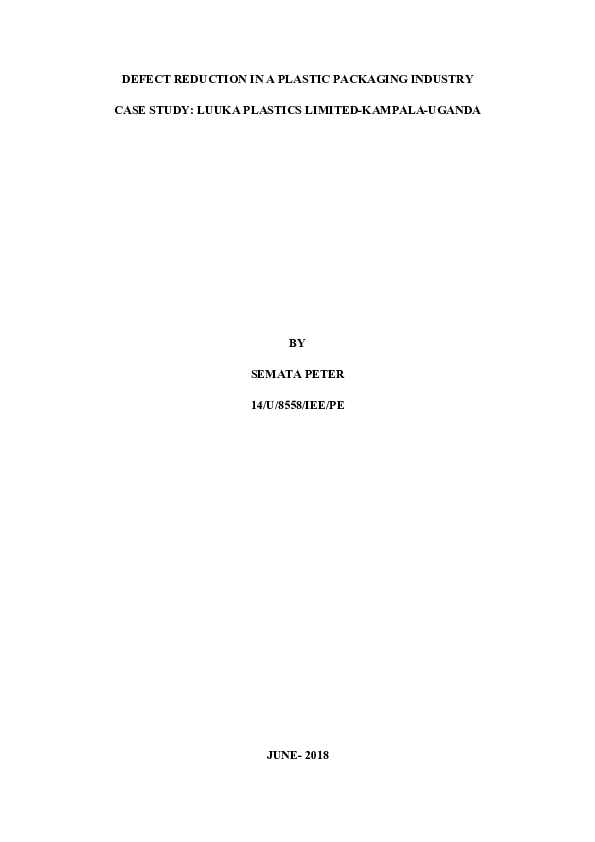 DEFECT REDUCTION IN A PLASTIC PACKAGING INDUSTRY

CASE STUDY: LUUKA PLASTICS LIMITED-KAMPALA-UGANDA

BY

SEMATA PETER

14/U/8558/IEE/PE

JUNE- 2018